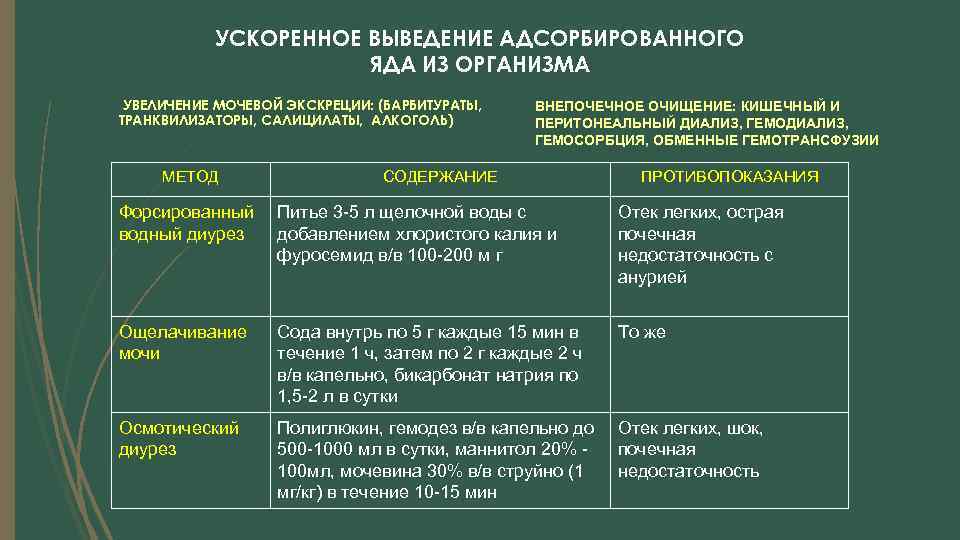 УСКОРЕННОЕ ВЫВЕДЕНИЕ АДСОРБИРОВАННОГО ЯДА ИЗ ОРГАНИЗМА

УВЕЛИЧЕНИЕ МОЧЕВОЙ ЭКСКРЕЦИИ: (БАРБИТУРАТЫ, ТРАНКВИЛИЗАТОРЫ, САЛИЦИЛАТЫ, АЛКОГОЛЬ)

ВНЕПОЧЕЧНОЕ ОЧИЩЕНИЕ: КИШЕЧНЫЙ И ПЕРИТОНЕАЛЬНЫЙ ДИАЛИЗ, ГЕМОДИАЛИЗ, ГЕМОСОРБЦИЯ, ОБМЕННЫЕ ГЕМОТРАНСФУЗИИ

| МЕТОД | СОДЕРЖАНИЕ | ПРОТИВОПОКАЗАНИЯ |
|---|---|---|
| Форсированный водный диурез | Питье 3-5 л щелочной воды с добавлением хлористого калия и фуросемид в/в 100-200 м г | Отек легких, острая почечная недостаточность с анурией |
| Ощелачивание мочи | Сода внутрь по 5 г каждые 15 мин в течение 1 ч, затем по 2 г каждые 2 ч в/в капельно, бикарбонат натрия по 1,5-2 л в сутки | То же |
| Осмотический диурез | Полиглюкин, гемодез в/в капельно до 500-1000 мл в сутки, маннитол 20% - 100мл, мочевина 30% в/в струйно (1 мг/кг) в течение 10-15 мин | Отек легких, шок, почечная недостаточность |